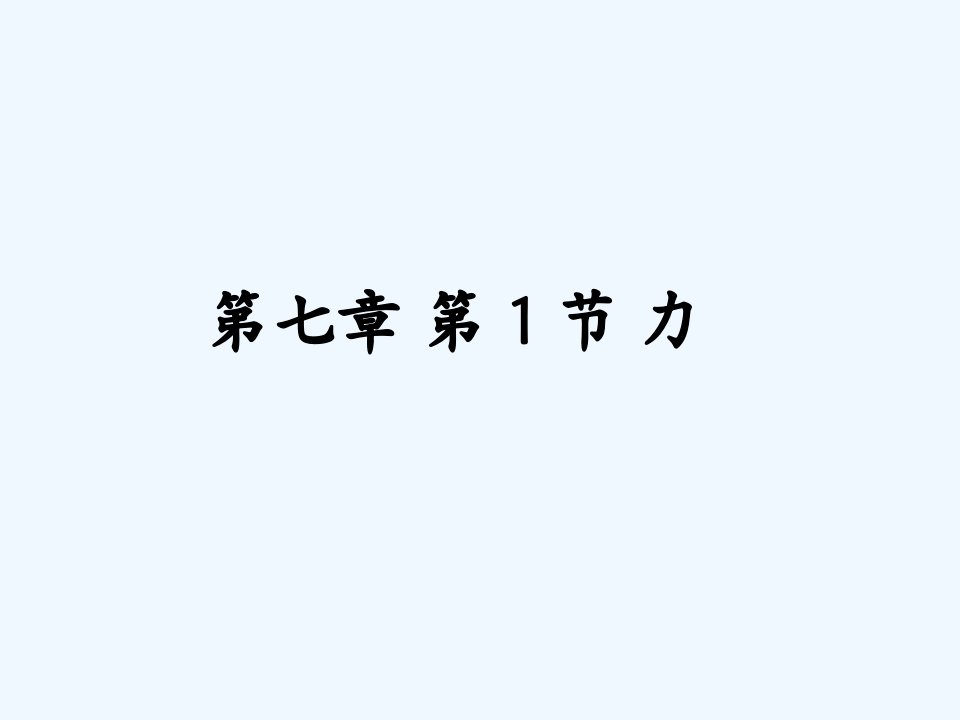 第七章 第 1 节 力